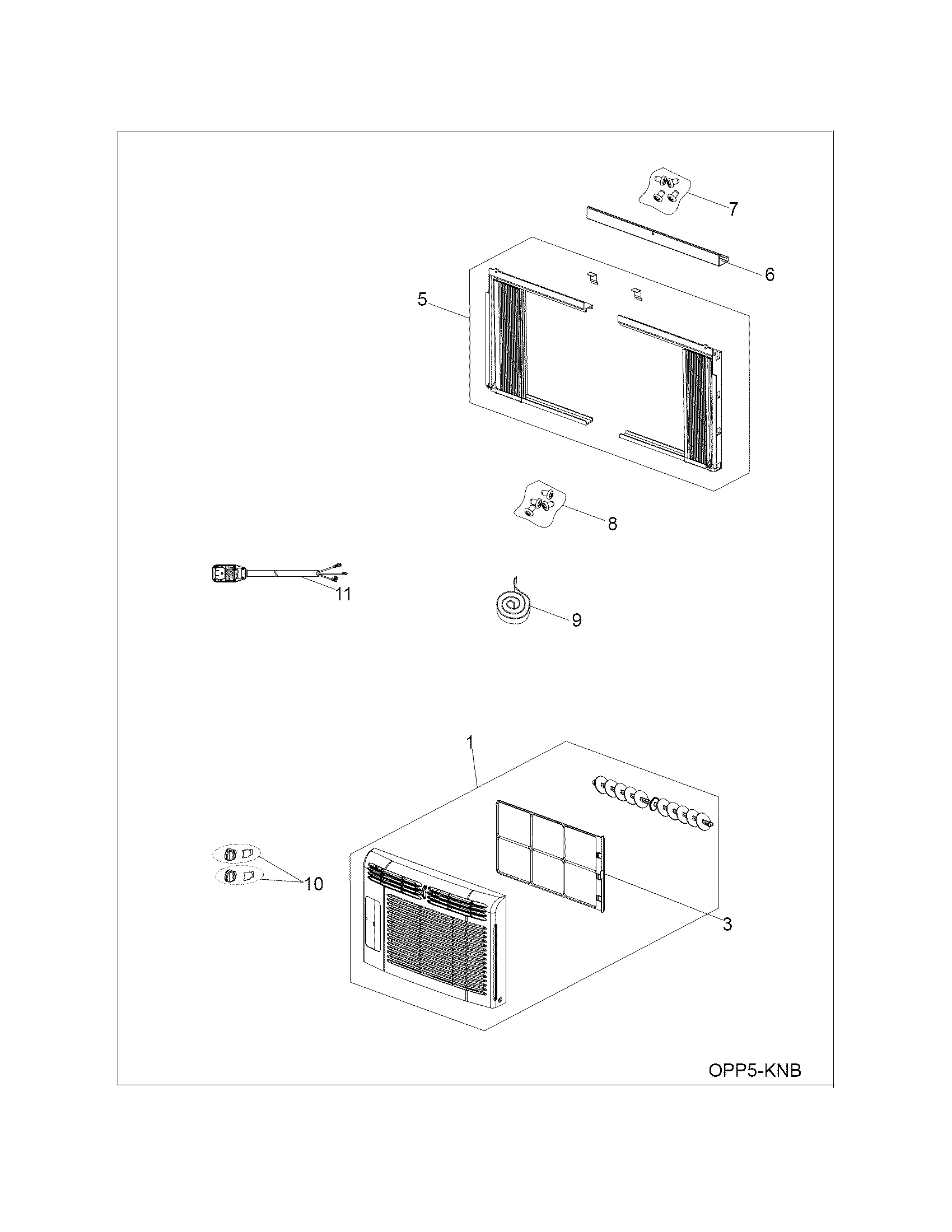 7
6
5
8
11
9
1
10
3
OPP5-KNB